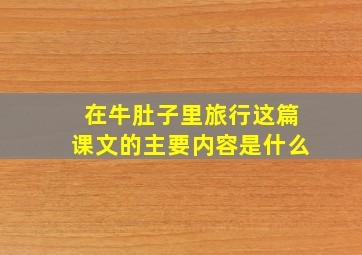 在牛肚子里旅行这篇课文的主要内容是什么